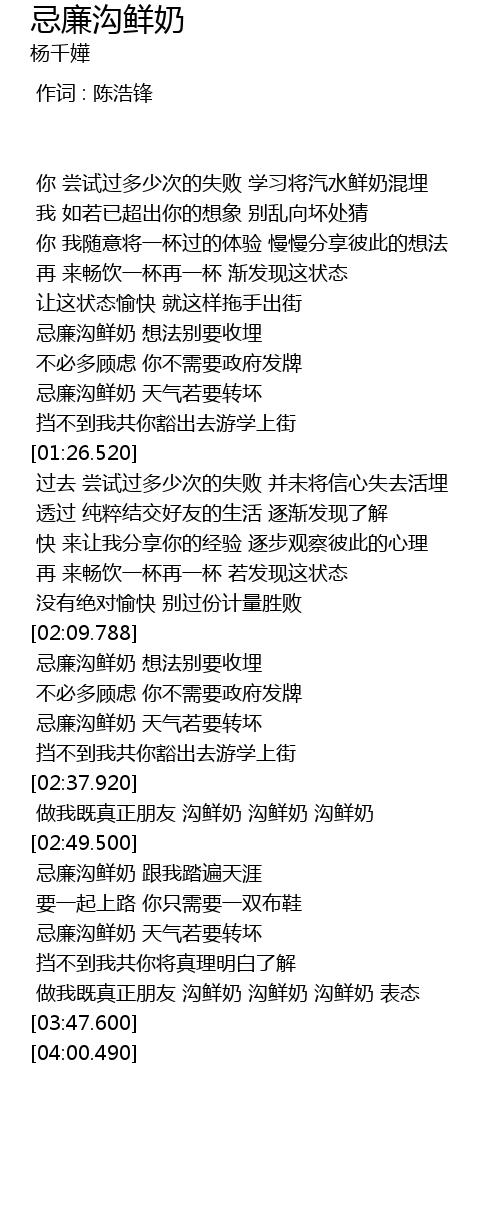 忌廉沟鲜奶
杨千嬅

作词 : 陈浩锋

你 尝试过多少次的失败 学习将汽水鲜奶混埋
我 如若已超出你的想象 别乱向坏处猜
你 我随意将一杯过的体验 慢慢分享彼此的想法
再 来畅饮一杯再一杯 渐发现这状态
让这状态愉快 就这样拖手出街
忌廉沟鲜奶 想法别要收埋
不必多顾虑 你不需要政府发牌
忌廉沟鲜奶 天气若要转坏
挡不到我共你豁出去游学上街
[01:26.520]
过去 尝试过多少次的失败 并未将信心失去活埋
透过 纯粹结交好友的生活 逐渐发现了解
快 来让我分享你的经验 逐步观察彼此的心理
再 来畅饮一杯再一杯 若发现这状态
没有绝对愉快 别过份计量胜败
[02:09.788]
忌廉沟鲜奶 想法别要收埋
不必多顾虑 你不需要政府发牌
忌廉沟鲜奶 天气若要转坏
挡不到我共你豁出去游学上街
[02:37.920]
做我既真正朋友 沟鲜奶 沟鲜奶 沟鲜奶
[02:49.500]
忌廉沟鲜奶 跟我踏遍天涯
要一起上路 你只需要一双布鞋
忌廉沟鲜奶 天气若要转坏
挡不到我共你将真理明白了解
做我既真正朋友 沟鲜奶 沟鲜奶 沟鲜奶 表态
[03:47.600]
[04:00.490]